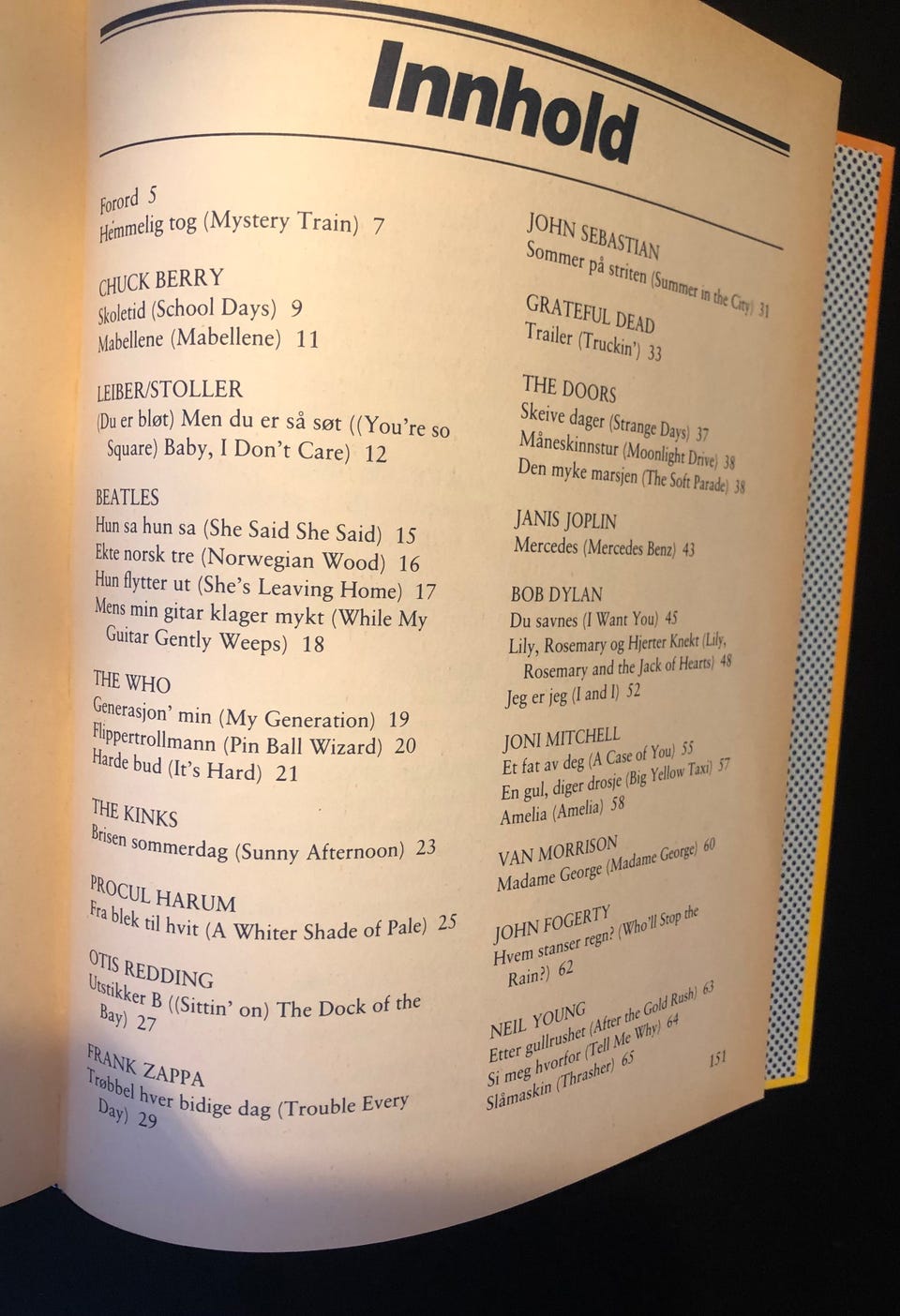 Innhold

Forord 5
Hemmelig tog (Mystery Train) 7

CHUCK BERRY
Skoletid (School Days) 9
Mabellene (Mabellene) 11

LEIBER/STOLLER
(Du er bløt) Men du er så søt ((You're so Square) Baby, I Don't Care) 12

BEATLES
Hun sa hun sa (She Said She Said) 15
Ekte norsk tre (Norwegian Wood) 16
Hun flytter ut (She's Leaving Home) 17
Mens min gitar klager mykt (While My Guitar Gently Weeps) 18

THE WHO
Generasjon' min (My Generation) 19
Flippertrollmann (Pin Ball Wizard) 20
Harde bud (It's Hard) 21

THE KINKS
Brisen sommerdag (Sunny Afternoon) 23

PROCUL HARUM
Fra blek til hvit (A Whiter Shade of Pale) 25

OTIS REDDING
Utstikker B ((Sittin' on) The Dock of the Bay) 27

FRANK ZAPPA
Trøbbel hver bidige dag (Trouble Every Day) 29

JOHN SEBASTIAN
Sommer på striten (Summer in the City) 31

GRATEFUL DEAD
Trailer (Truckin') 33

THE DOORS
Skeive dager (Strange Days) 37
Måneskinnstur (Moonlight Drive) 38
Den myke marsjen (The Soft Parade) 38

JANIS JOPLIN
Mercedes (Mercedes Benz) 43

BOB DYLAN
Du savnes (I Want You) 45
Lily, Rosemary og Hjerter Knekt (Lily, Rosemary and the Jack of Hearts) 48
Jeg er jeg (I and I) 52

JONI MITCHELL
Et fat av deg (A Case of You) 55
En gul, diger drosje (Big Yellow Taxi) 57
Amelia (Amelia) 58

VAN MORRISON
Madame George (Madame George) 60

JOHN FOGERTY
Hvem stanser regn? (Who'll Stop the Rain?) 62

NEIL YOUNG
Etter gullrushet (After the Gold Rush) 63
Si meg hvorfor (Tell Me Why) 64
Slåmaskin (Thrasher) 65

151